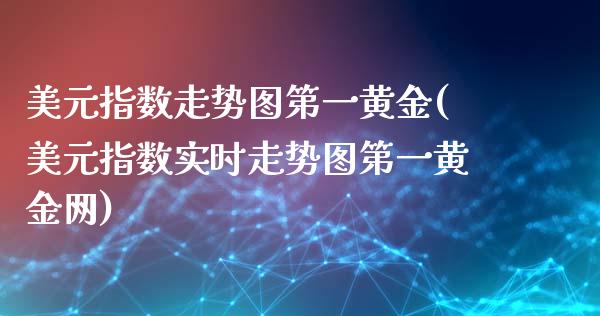 美元指数走势图第一黄金(美元指数实时走势图第一黄金网)